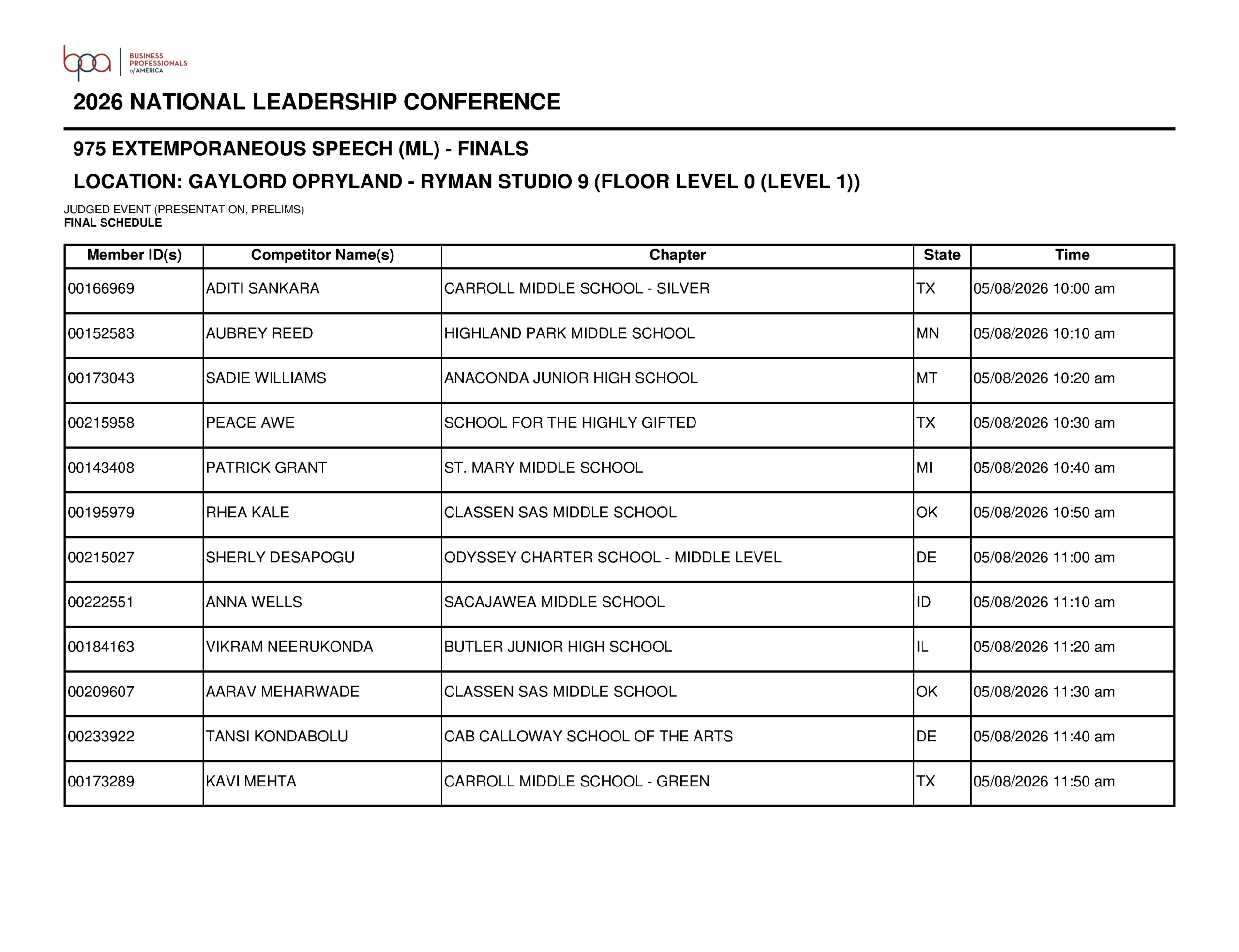 bpa BUSINESS PROFESSIONALS of AMERICA

2026 NATIONAL LEADERSHIP CONFERENCE

975 EXTEMPORANEOUS SPEECH (ML) - FINALS

LOCATION: GAYLORD OPRYLAND - RYMAN STUDIO 9 (FLOOR LEVEL 0 (LEVEL 1))

JUDGED EVENT (PRESENTATION, PRELIMS)
FINAL SCHEDULE

| Member ID(s) | Competitor Name(s) | Chapter | State | Time |
|---|---|---|---|---|
| 00166969 | ADITI SANKARA | CARROLL MIDDLE SCHOOL - SILVER | TX | 05/08/2026 10:00 am |
| 00152583 | AUBREY REED | HIGHLAND PARK MIDDLE SCHOOL | MN | 05/08/2026 10:10 am |
| 00173043 | SADIE WILLIAMS | ANACONDA JUNIOR HIGH SCHOOL | MT | 05/08/2026 10:20 am |
| 00215958 | PEACE AWE | SCHOOL FOR THE HIGHLY GIFTED | TX | 05/08/2026 10:30 am |
| 00143408 | PATRICK GRANT | ST. MARY MIDDLE SCHOOL | MI | 05/08/2026 10:40 am |
| 00195979 | RHEA KALE | CLASSEN SAS MIDDLE SCHOOL | OK | 05/08/2026 10:50 am |
| 00215027 | SHERLY DESAPOGU | ODYSSEY CHARTER SCHOOL - MIDDLE LEVEL | DE | 05/08/2026 11:00 am |
| 00222551 | ANNA WELLS | SACAJAWEA MIDDLE SCHOOL | ID | 05/08/2026 11:10 am |
| 00184163 | VIKRAM NEERUKONDA | BUTLER JUNIOR HIGH SCHOOL | IL | 05/08/2026 11:20 am |
| 00209607 | AARAV MEHARWADE | CLASSEN SAS MIDDLE SCHOOL | OK | 05/08/2026 11:30 am |
| 00233922 | TANSI KONDABOLU | CAB CALLOWAY SCHOOL OF THE ARTS | DE | 05/08/2026 11:40 am |
| 00173289 | KAVI MEHTA | CARROLL MIDDLE SCHOOL - GREEN | TX | 05/08/2026 11:50 am |